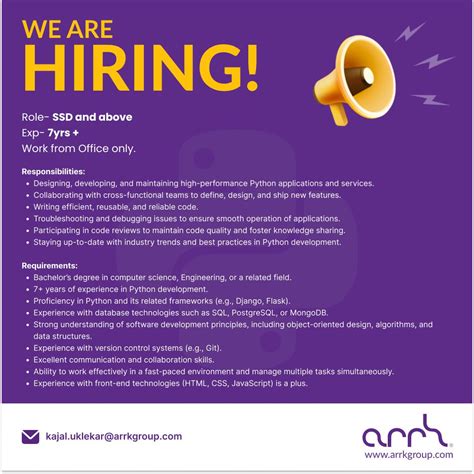 WE ARE
HIRING!

Role- SSD and above
Exp- 7yrs +
Work from Office only.

Responsibilities:
• Designing, developing, and maintaining high-performance Python applications and services.
• Collaborating with cross-functional teams to define, design, and ship new features.
• Writing efficient, reusable, and reliable code.
• Troubleshooting and debugging issues to ensure smooth operation of applications.
• Participating in code reviews to maintain code quality and foster knowledge sharing.
• Staying up-to-date with industry trends and best practices in Python development.

Requirements:
• Bachelor's degree in computer science, Engineering, or a related field.
• 7+ years of experience in Python development.
• Proficiency in Python and its related frameworks (e.g., Django, Flask).
• Experience with database technologies such as SQL, PostgreSQL, or MongoDB.
• Strong understanding of software development principles, including object-oriented design, algorithms, and data structures.
• Experience with version control systems (e.g., Git).
• Excellent communication and collaboration skills.
• Ability to work effectively in a fast-paced environment and manage multiple tasks simultaneously.
• Experience with front-end technologies (HTML, CSS, JavaScript) is a plus.

kajal.uklekar@arrkgroup.com

arrk
www.arrkgroup.com